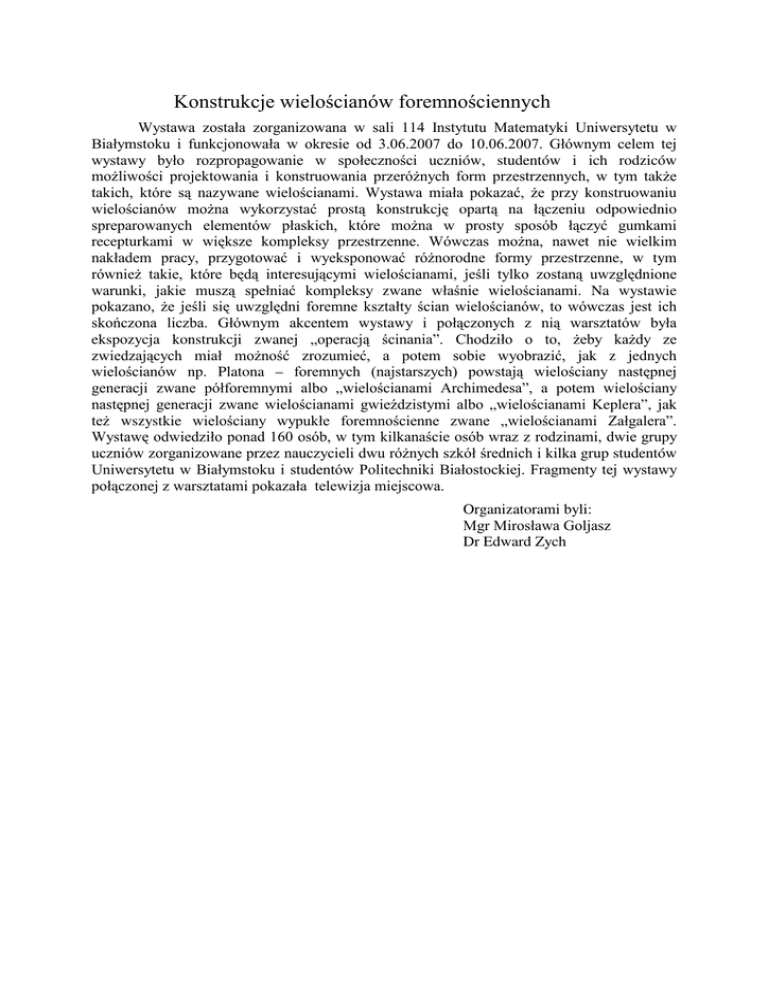 Konstrukcje wielościanów foremnościennych

Wystawa została zorganizowana w sali 114 Instytutu Matematyki Uniwersytetu w Białymstoku i funkcjonowała w okresie od 3.06.2007 do 10.06.2007. Głównym celem tej wystawy było rozpropagowanie w społeczności uczniów, studentów i ich rodziców możliwości projektowania i konstruowania przeróżnych form przestrzennych, w tym także takich, które są nazywane wielościanami. Wystawa miała pokazać, że przy konstruowaniu wielościanów można wykorzystać prostą konstrukcję opartą na łączeniu odpowiednio spreparowanych elementów płaskich, które można w prosty sposób łączyć gumkami recepturkami w większe kompleksy przestrzenne. Wówczas można, nawet nie wielkim nakładem pracy, przygotować i wyeksponować różnorodne formy przestrzenne, w tym również takie, które będą interesującymi wielościanami, jeśli tylko zostaną uwzględnione warunki, jakie muszą spełniać kompleksy zwane właśnie wielościanami. Na wystawie pokazano, że jeśli się uwzględni foremne kształty ścian wielościanów, to wówczas jest ich skończona liczba. Głównym akcentem wystawy i połączonych z nią warsztatów była ekspozycja konstrukcji zwanej „operacją ścinania". Chodziło o to, żeby każdy ze zwiedzających miał możność zrozumieć, a potem sobie wyobrazić, jak z jednych wielościanów np. Platona – foremnych (najstarszych) powstają wielościany następnej generacji zwane półforemnymi albo „wielościanami Archimedesa", a potem wielościany następnej generacji zwane wielościanami gwieździstymi albo „wielościanami Keplera", jak też wszystkie wielościany wypukłe foremnościenne zwane „wielościanami Załgalera". Wystawę odwiedziło ponad 160 osób, w tym kilkanaście osób wraz z rodzinami, dwie grupy uczniów zorganizowane przez nauczycieli dwu różnych szkół średnich i kilka grup studentów Uniwersytetu w Białymstoku i studentów Politechniki Białostockiej. Fragmenty tej wystawy połączonej z warsztatami pokazała telewizja miejscowa.

Organizatorami byli:
Mgr Mirosława Goljasz
Dr Edward Zych